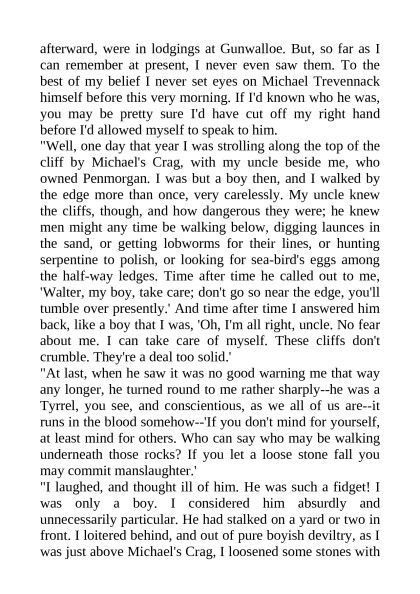 afterward, were in lodgings at Gunwalloe. But, so far as I can remember at present, I never even saw them. To the best of my belief I never set eyes on Michael Trevennack himself before this very morning. If I'd known who he was, you may be pretty sure I'd have cut off my right hand before I'd allowed myself to speak to him.

"Well, one day that year I was strolling along the top of the cliff by Michael's Crag, with my uncle beside me, who owned Penmorgan. I was but a boy then, and I walked by the edge more than once, very carelessly. My uncle knew the cliffs, though, and how dangerous they were; he knew men might any time be walking below, digging launces in the sand, or getting lobworms for their lines, or hunting serpentine to polish, or looking for sea-bird's eggs among the half-way ledges. Time after time he called out to me, 'Walter, my boy, take care; don't go so near the edge, you'll tumble over presently.' And time after time I answered him back, like a boy that I was, 'Oh, I'm all right, uncle. No fear about me. I can take care of myself. These cliffs don't crumble. They're a deal too solid.'

"At last, when he saw it was no good warning me that way any longer, he turned round to me rather sharply--he was a Tyrrel, you see, and conscientious, as we all of us are--it runs in the blood somehow--'If you don't mind for yourself, at least mind for others. Who can say who may be walking underneath those rocks? If you let a loose stone fall you may commit manslaughter.'

"I laughed, and thought ill of him. He was such a fidget! I was only a boy. I considered him absurdly and unnecessarily particular. He had stalked on a yard or two in front. I loitered behind, and out of pure boyish deviltry, as I was just above Michael's Crag, I loosened some stones with